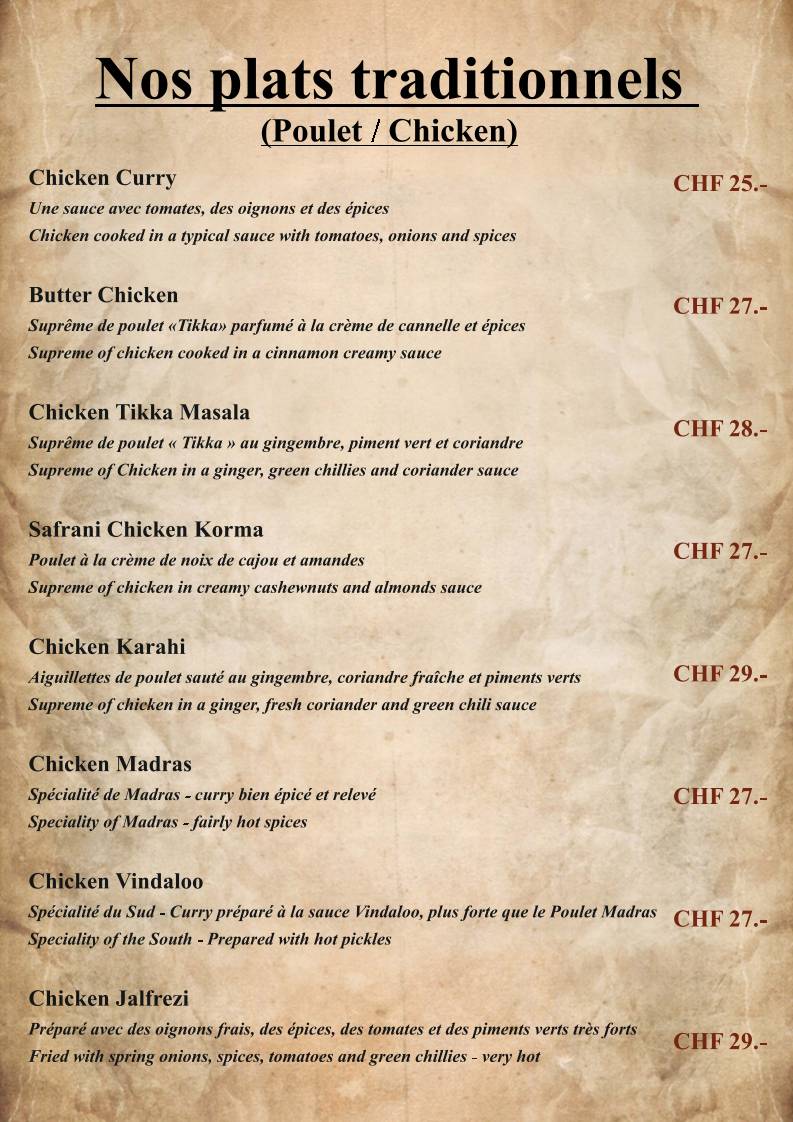 Nos plats traditionnels

(Poulet / Chicken)

Chicken Curry
CHF 25.-
Une sauce avec tomates, des oignons et des épices
Chicken cooked in a typical sauce with tomatoes, onions and spices

Butter Chicken
CHF 27.-
Suprême de poulet «Tikka» parfumé à la crème de cannelle et épices
Supreme of chicken cooked in a cinnamon creamy sauce

Chicken Tikka Masala
CHF 28.-
Suprême de poulet « Tikka » au gingembre, piment vert et coriandre
Supreme of Chicken in a ginger, green chillies and coriander sauce

Safrani Chicken Korma
CHF 27.-
Poulet à la crème de noix de cajou et amandes
Supreme of chicken in creamy cashewnuts and almonds sauce

Chicken Karahi
CHF 29.-
Aiguillettes de poulet sauté au gingembre, coriandre fraîche et piments verts
Supreme of chicken in a ginger, fresh coriander and green chili sauce

Chicken Madras
CHF 27.-
Spécialité de Madras - curry bien épicé et relevé
Speciality of Madras - fairly hot spices

Chicken Vindaloo
CHF 27.-
Spécialité du Sud - Curry préparé à la sauce Vindaloo, plus forte que le Poulet Madras
Speciality of the South - Prepared with hot pickles

Chicken Jalfrezi
CHF 29.-
Préparé avec des oignons frais, des épices, des tomates et des piments verts très forts
Fried with spring onions, spices, tomatoes and green chillies - very hot